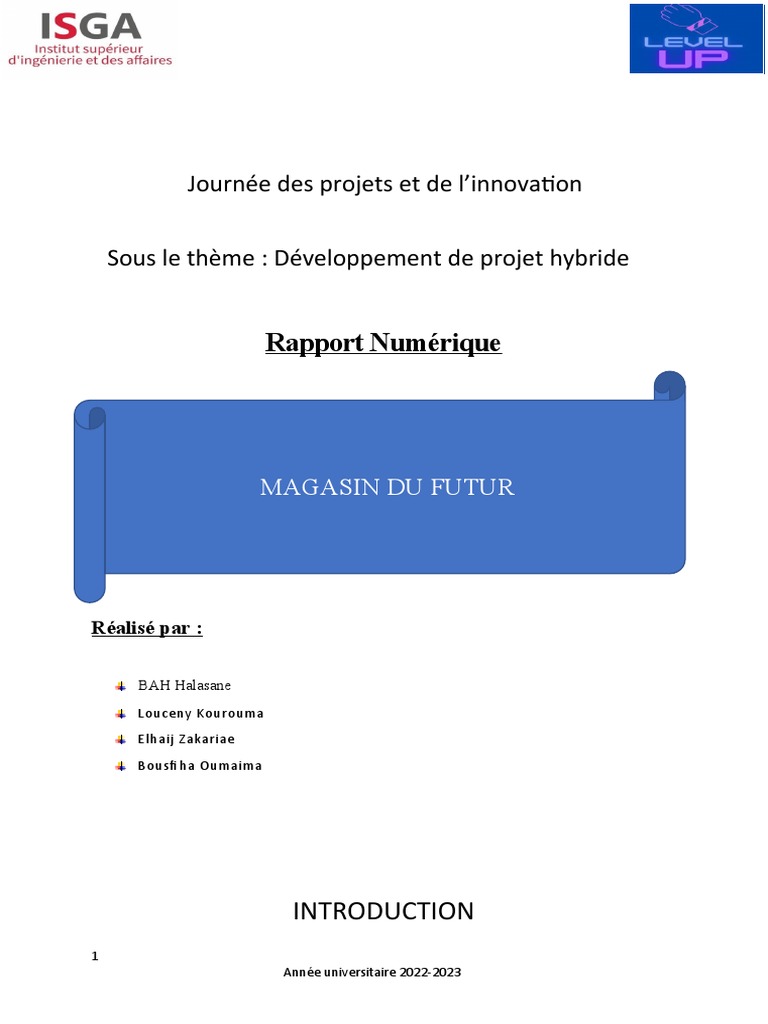 ISGA
Institut supérieur d'ingénierie et des affaires

LEVEL UP

Journée des projets et de l'innovation

Sous le thème : Développement de projet hybride

Rapport Numérique

MAGASIN DU FUTUR

Réalisé par :

BAH Halasane

Louceny Kourouma

Elhaij Zakariae

Bousfiha Oumaima

INTRODUCTION

1

Année universitaire 2022-2023